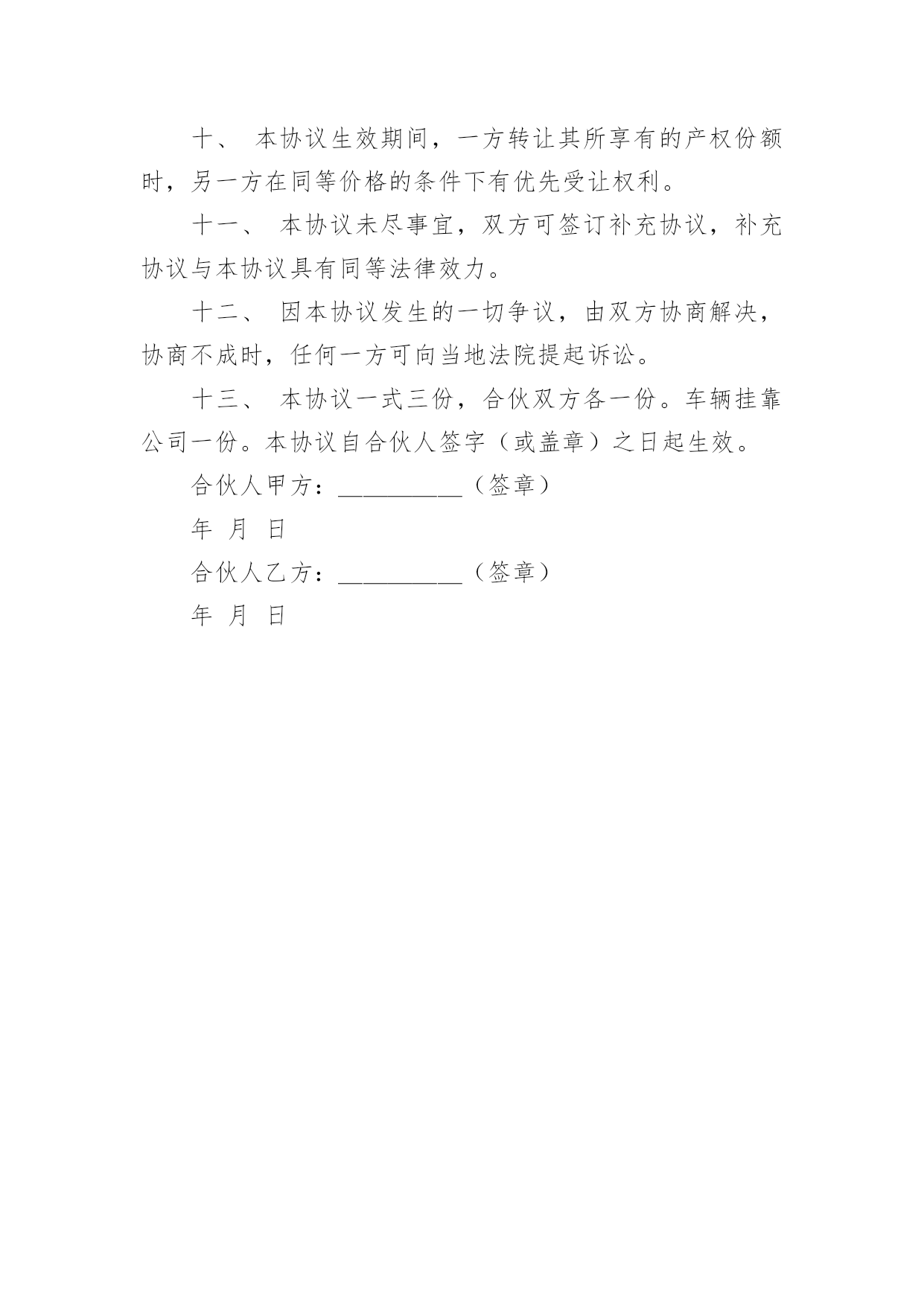 十、 本协议生效期间，一方转让其所享有的产权份额时，另一方在同等价格的条件下有优先受让权利。

十一、 本协议未尽事宜，双方可签订补充协议，补充协议与本协议具有同等法律效力。

十二、 因本协议发生的一切争议，由双方协商解决，协商不成时，任何一方可向当地法院提起诉讼。

十三、 本协议一式三份，合伙双方各一份。车辆挂靠公司一份。本协议自合伙人签字（或盖章）之日起生效。

合伙人甲方：__________（签章）

年 月 日

合伙人乙方：__________（签章）

年 月 日